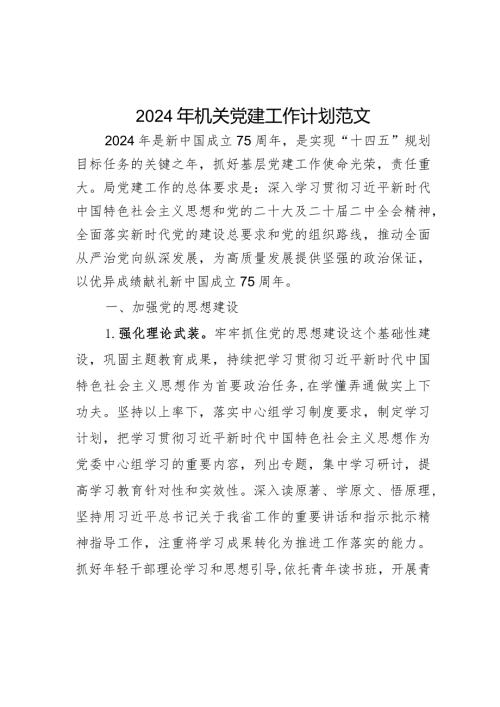 2024年机关党建工作计划范文

2024年是新中国成立75周年，是实现“十四五”规划目标任务的关键之年，抓好基层党建工作使命光荣，责任重大。局党建工作的总体要求是：深入学习贯彻习近平新时代中国特色社会主义思想和党的二十大及二十届二中全会精神，全面落实新时代党的建设总要求和党的组织路线，推动全面从严治党向纵深发展，为高质量发展提供坚强的政治保证，以优异成绩献礼新中国成立75周年。

一、加强党的思想建设

1.强化理论武装。牢牢抓住党的思想建设这个基础性建设，巩固主题教育成果，持续把学习贯彻习近平新时代中国特色社会主义思想作为首要政治任务，在学懂弄通做实上下功夫。坚持以上率下，落实中心组学习制度要求，制定学习计划，把学习贯彻习近平新时代中国特色社会主义思想作为党委中心组学习的重要内容，列出专题，集中学习研讨，提高学习教育针对性和实效性。深入读原著、学原文、悟原理，坚持用习近平总书记关于我省工作的重要讲话和指示批示精神指导工作，注重将学习成果转化为推进工作落实的能力。抓好年轻干部理论学习和思想引导，依托青年读书班，开展青